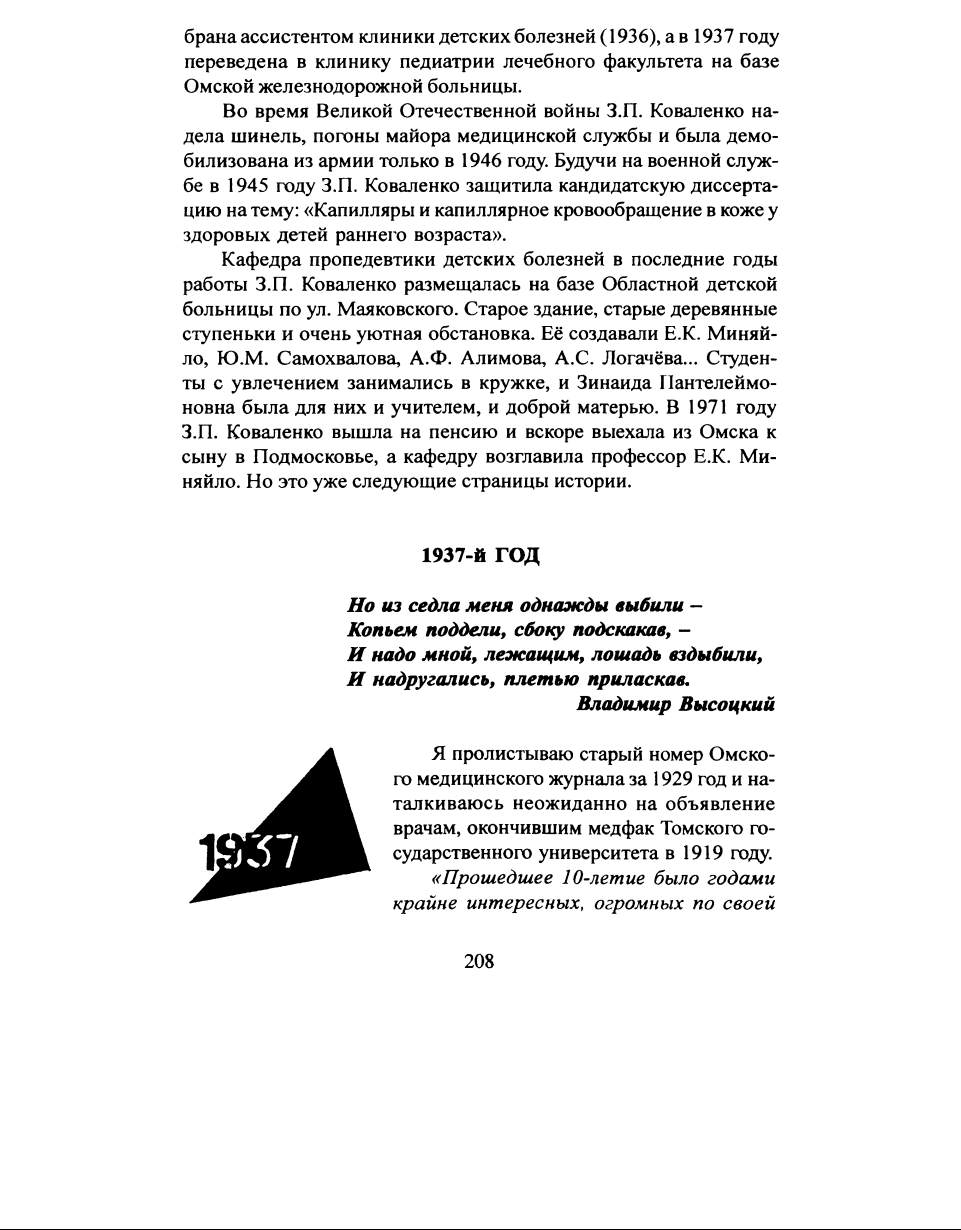 брана ассистентом клиники детских болезней (1936), а в 1937 году переведена в клинику педиатрии лечебного факультета на базе Омской железнодорожной больницы.

Во время Великой Отечественной войны З.П. Коваленко надела шинель, погоны майора медицинской службы и была демобилизована из армии только в 1946 году. Будучи на военной службе в 1945 году З.П. Коваленко защитила кандидатскую диссертацию на тему: «Капилляры и капиллярное кровообращение в коже у здоровых детей раннего возраста».

Кафедра пропедевтики детских болезней в последние годы работы З.П. Коваленко размещалась на базе Областной детской больницы по ул. Маяковского. Старое здание, старые деревянные ступеньки и очень уютная обстановка. Её создавали Е.К. Миняйло, Ю.М. Самохвалова, А.Ф. Алимова, А.С. Логачёва... Студенты с увлечением занимались в кружке, и Зинаида Пантелеймоновна была для них и учителем, и доброй матерью. В 1971 году З.П. Коваленко вышла на пенсию и вскоре выехала из Омска к сыну в Подмосковье, а кафедру возглавила профессор Е.К. Миняйло. Но это уже следующие страницы истории.

1937-й ГОД

Но из седла меня однажды выбили –
Копьем поддели, сбоку подскакав, –
И надо мной, лежащим, лошадь вздыбили,
И надругались, плетью приласкав.
Владимир Высоцкий

1937

Я пролистываю старый номер Омского медицинского журнала за 1929 год и наталкиваюсь неожиданно на объявление врачам, окончившим медфак Томского государственного университета в 1919 году.

«Прошедшее 10-летие было годами крайне интересных, огромных по своей

208